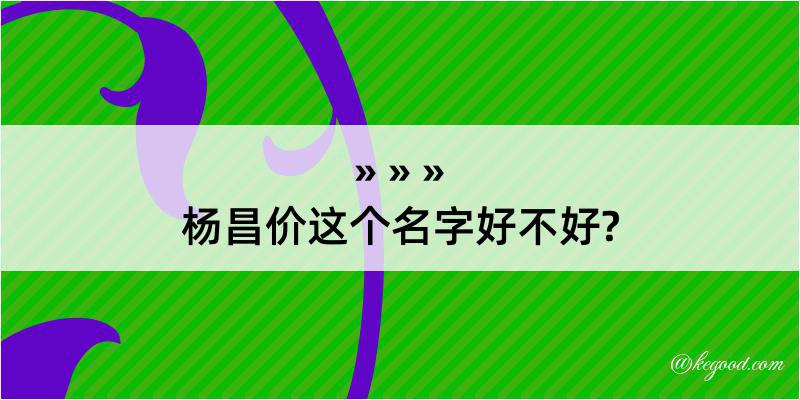 » » »
杨昌价这个名字好不好?

@kegood.com